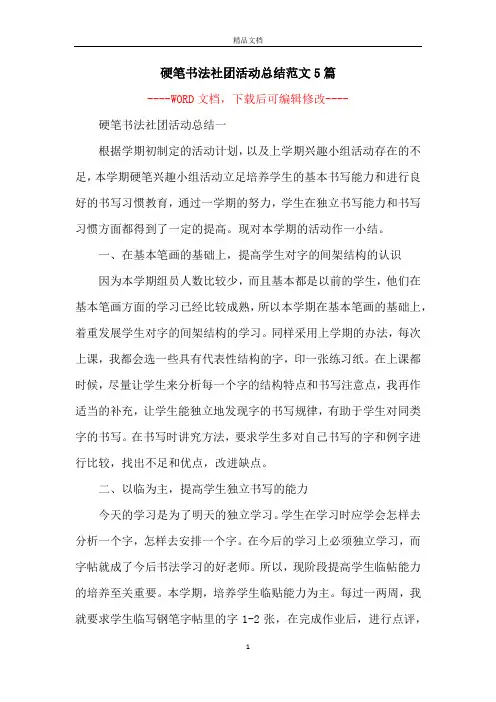 精品文档

硬笔书法社团活动总结范文5篇

----WORD文档，下载后可编辑修改----

硬笔书法社团活动总结一

根据学期初制定的活动计划，以及上学期兴趣小组活动存在的不足，本学期硬笔兴趣小组活动立足培养学生的基本书写能力和进行良好的书写习惯教育，通过一学期的努力，学生在独立书写能力和书写习惯方面都得到了一定的提高。现对本学期的活动作一小结。

一、在基本笔画的基础上，提高学生对字的间架结构的认识

因为本学期组员人数比较少，而且基本都是以前的学生，他们在基本笔画方面的学习已经比较成熟，所以本学期在基本笔画的基础上，着重发展学生对字的间架结构的学习。同样采用上学期的办法，每次上课，我都会选一些具有代表性结构的字，印一张练习纸。在上课都时候，尽量让学生来分析每一个字的结构特点和书写注意点，我再作适当的补充，让学生能独立地发现字的书写规律，有助于学生对同类字的书写。在书写时讲究方法，要求学生多对自己书写的字和例字进行比较，找出不足和优点，改进缺点。

二、以临为主，提高学生独立书写的能力

今天的学习是为了明天的独立学习。学生在学习时应学会怎样去分析一个字，怎样去安排一个字。在今后的学习上必须独立学习，而字帖就成了今后书法学习的好老师。所以，现阶段提高学生临帖能力的培养至关重要。本学期，培养学生临贴能力为主。每过一两周，我就要求学生临写钢笔字帖里的字1-2张，在完成作业后，进行点评，

1